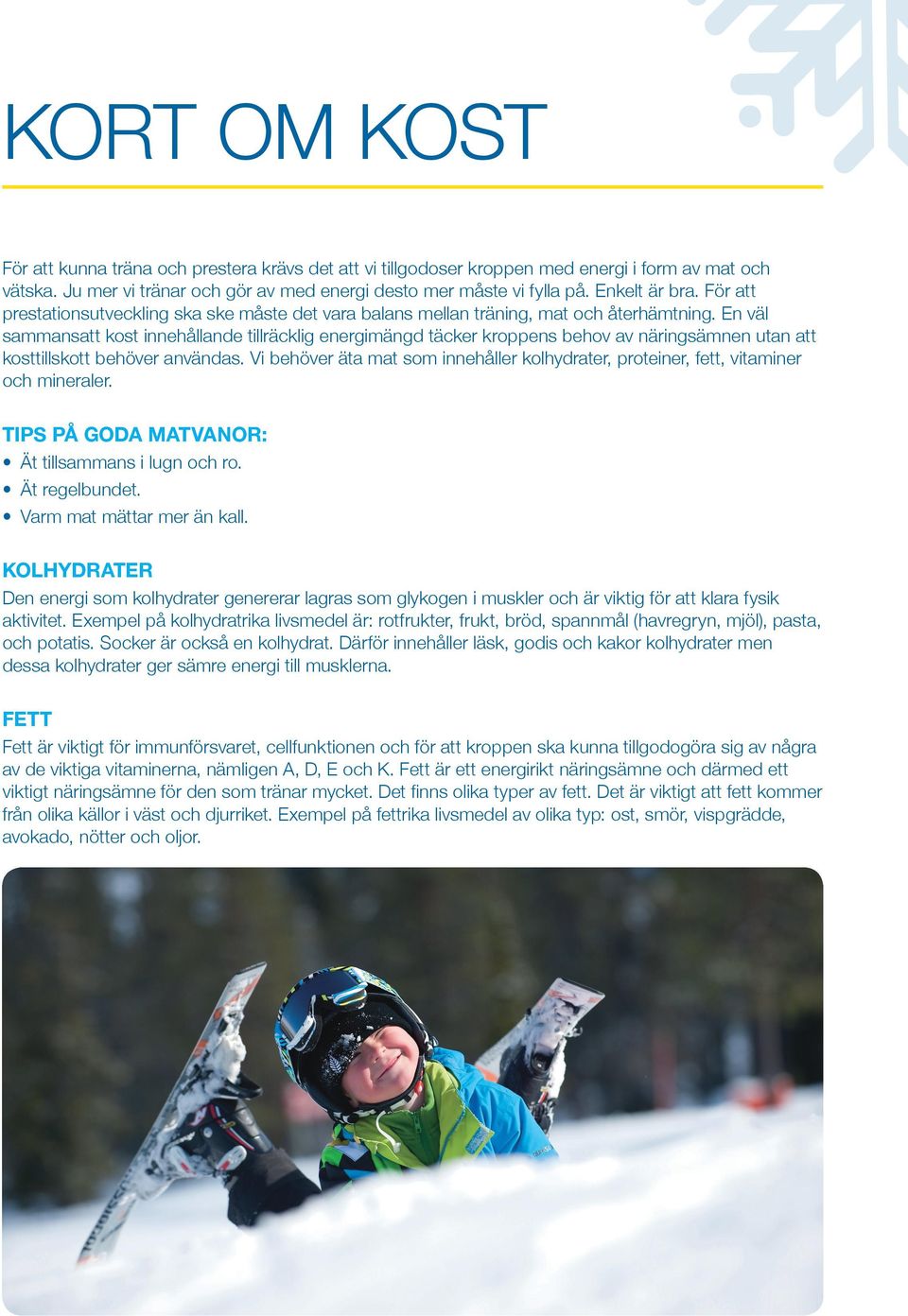 KORT OM KOST

För att kunna träna och prestera krävs det att vi tillgodoser kroppen med energi i form av mat och vätska. Ju mer vi tränar och gör av med energi desto mer måste vi fylla på. Enkelt är bra. För att prestationsutveckling ska ske måste det vara balans mellan träning, mat och återhämtning. En väl sammansatt kost innehållande tillräcklig energimängd täcker kroppens behov av näringsämnen utan att kosttillskott behöver användas. Vi behöver äta mat som innehåller kolhydrater, proteiner, fett, vitaminer och mineraler.

TIPS PÅ GODA MATVANOR:
• Ät tillsammans i lugn och ro.
• Ät regelbundet.
• Varm mat mättar mer än kall.

KOLHYDRATER
Den energi som kolhydrater genererar lagras som glykogen i muskler och är viktig för att klara fysik aktivitet. Exempel på kolhydratrika livsmedel är: rotfrukter, frukt, bröd, spannmål (havregryn, mjöl), pasta, och potatis. Socker är också en kolhydrat. Därför innehåller läsk, godis och kakor kolhydrater men dessa kolhydrater ger sämre energi till musklerna.

FETT
Fett är viktigt för immunförsvaret, cellfunktionen och för att kroppen ska kunna tillgodogöra sig av några av de viktiga vitaminerna, nämligen A, D, E och K. Fett är ett energirikt näringsämne och därmed ett viktigt näringsämne för den som tränar mycket. Det finns olika typer av fett. Det är viktigt att fett kommer från olika källor i väst och djurriket. Exempel på fettrika livsmedel av olika typ: ost, smör, vispgrädde, avokado, nötter och oljor.